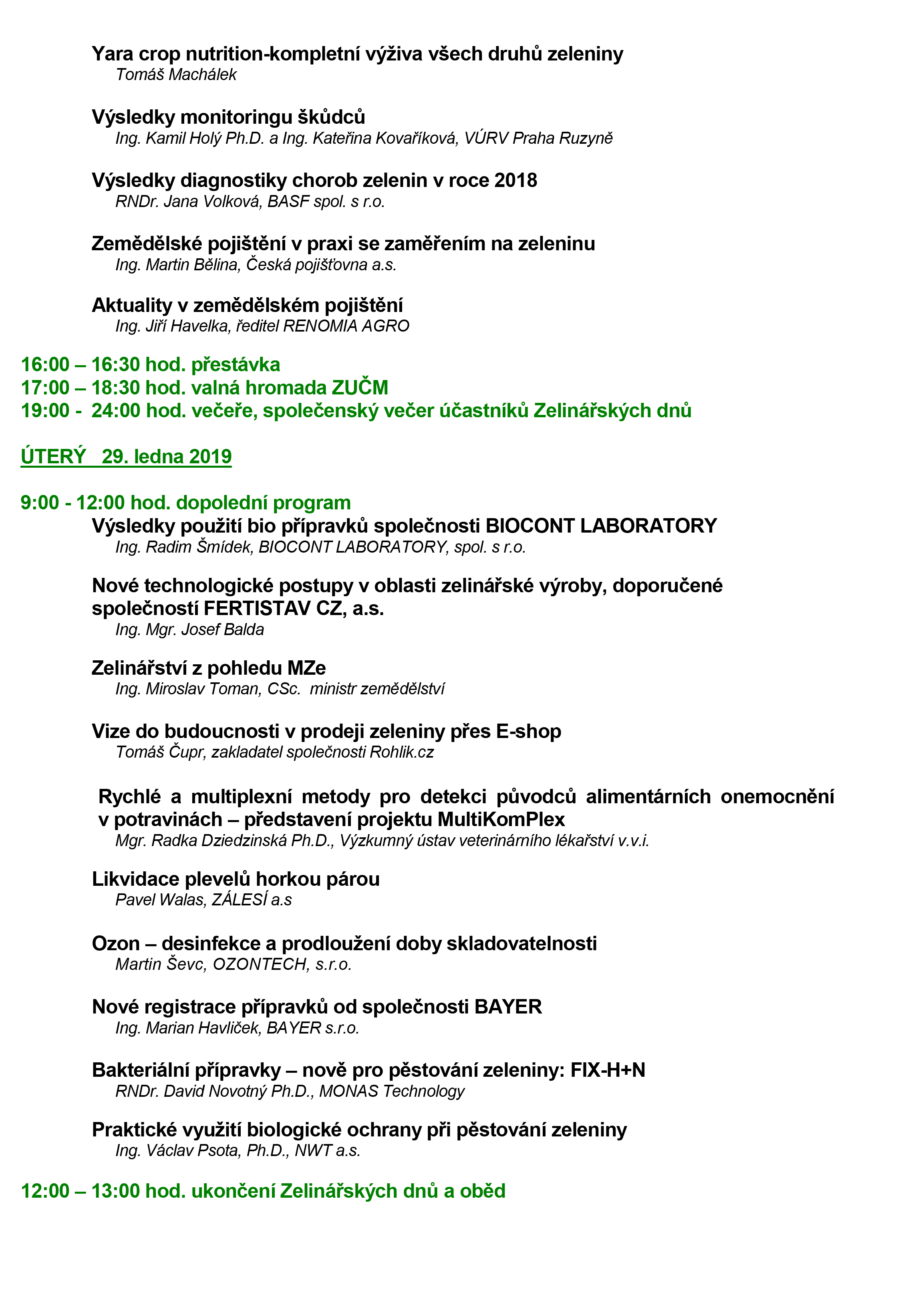 Yara crop nutrition-kompletní výživa všech druhů zeleniny
Tomáš Machálek

Výsledky monitoringu škůdců
Ing. Kamil Holý Ph.D. a Ing. Kateřina Kovaříková, VÚRV Praha Ruzyně

Výsledky diagnostiky chorob zelenin v roce 2018
RNDr. Jana Volková, BASF spol. s r.o.

Zemědělské pojištění v praxi se zaměřením na zeleninu
Ing. Martin Bělina, Česká pojišťovna a.s.

Aktuality v zemědělském pojištění
Ing. Jiří Havelka, ředitel RENOMIA AGRO

16:00 – 16:30 hod. přestávka
17:00 – 18:30 hod. valná hromada ZUČM
19:00 - 24:00 hod. večeře, společenský večer účastníků Zelinářských dnů

ÚTERÝ 29. ledna 2019

9:00 - 12:00 hod. dopolední program
Výsledky použití bio přípravků společnosti BIOCONT LABORATORY
Ing. Radim Šmídek, BIOCONT LABORATORY, spol. s r.o.

Nové technologické postupy v oblasti zelinářské výroby, doporučené společností FERTISTAV CZ, a.s.
Ing. Mgr. Josef Balda

Zelinářství z pohledu MZe
Ing. Miroslav Toman, CSc. ministr zemědělství

Vize do budoucnosti v prodeji zeleniny přes E-shop
Tomáš Čupr, zakladatel společnosti Rohlik.cz

Rychlé a multiplexní metody pro detekci původců alimentárních onemocnění v potravinách – představení projektu MultiKomPlex
Mgr. Radka Dziedzinská Ph.D., Výzkumný ústav veterinárního lékařství v.v.i.

Likvidace plevelů horkou párou
Pavel Walas, ZÁLESÍ a.s

Ozon – desinfekce a prodloužení doby skladovatelnosti
Martin Ševc, OZONTECH, s.r.o.

Nové registrace přípravků od společnosti BAYER
Ing. Marian Havliček, BAYER s.r.o.

Bakteriální přípravky – nově pro pěstování zeleniny: FIX-H+N
RNDr. David Novotný Ph.D., MONAS Technology

Praktické využití biologické ochrany při pěstování zeleniny
Ing. Václav Psota, Ph.D., NWT a.s.

12:00 – 13:00 hod. ukončení Zelinářských dnů a oběd